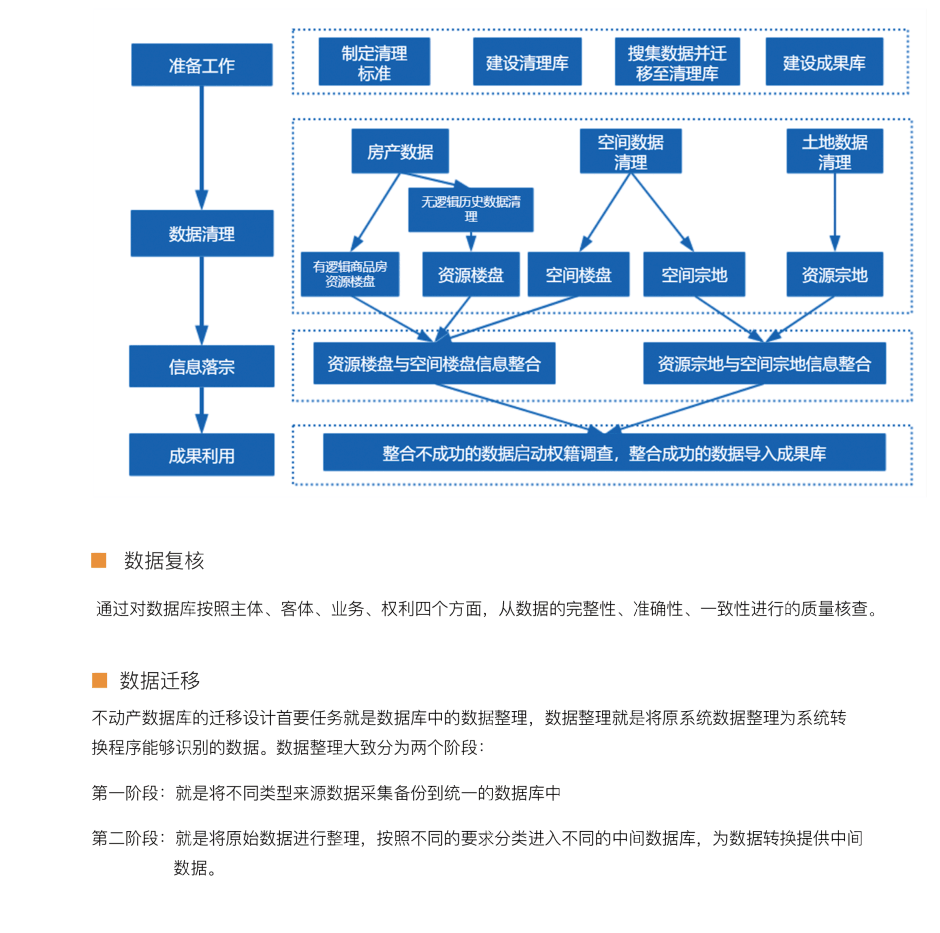 准备工作

制定清理标准

建设清理库

搜集数据并迁移至清理库

建设成果库

数据清理

房产数据

空间数据清理

土地数据清理

无逻辑历史数据清理

有逻辑商品房资源楼盘

资源楼盘

空间楼盘

空间宗地

资源宗地

信息落宗

资源楼盘与空间楼盘信息整合

资源宗地与空间宗地信息整合

成果利用

整合不成功的数据启动权籍调查，整合成功的数据导入成果库

数据复核

通过对数据库按照主体、客体、业务、权利四个方面，从数据的完整性、准确性、一致性进行的质量核查。

数据迁移

不动产数据库的迁移设计首要任务就是数据库中的数据整理，数据整理就是将原系统数据整理为系统转换程序能够识别的数据。数据整理大致分为两个阶段：

第一阶段：就是将不同类型来源数据采集备份到统一的数据库中

第二阶段：就是将原始数据进行整理，按照不同的要求分类进入不同的中间数据库，为数据转换提供中间数据。